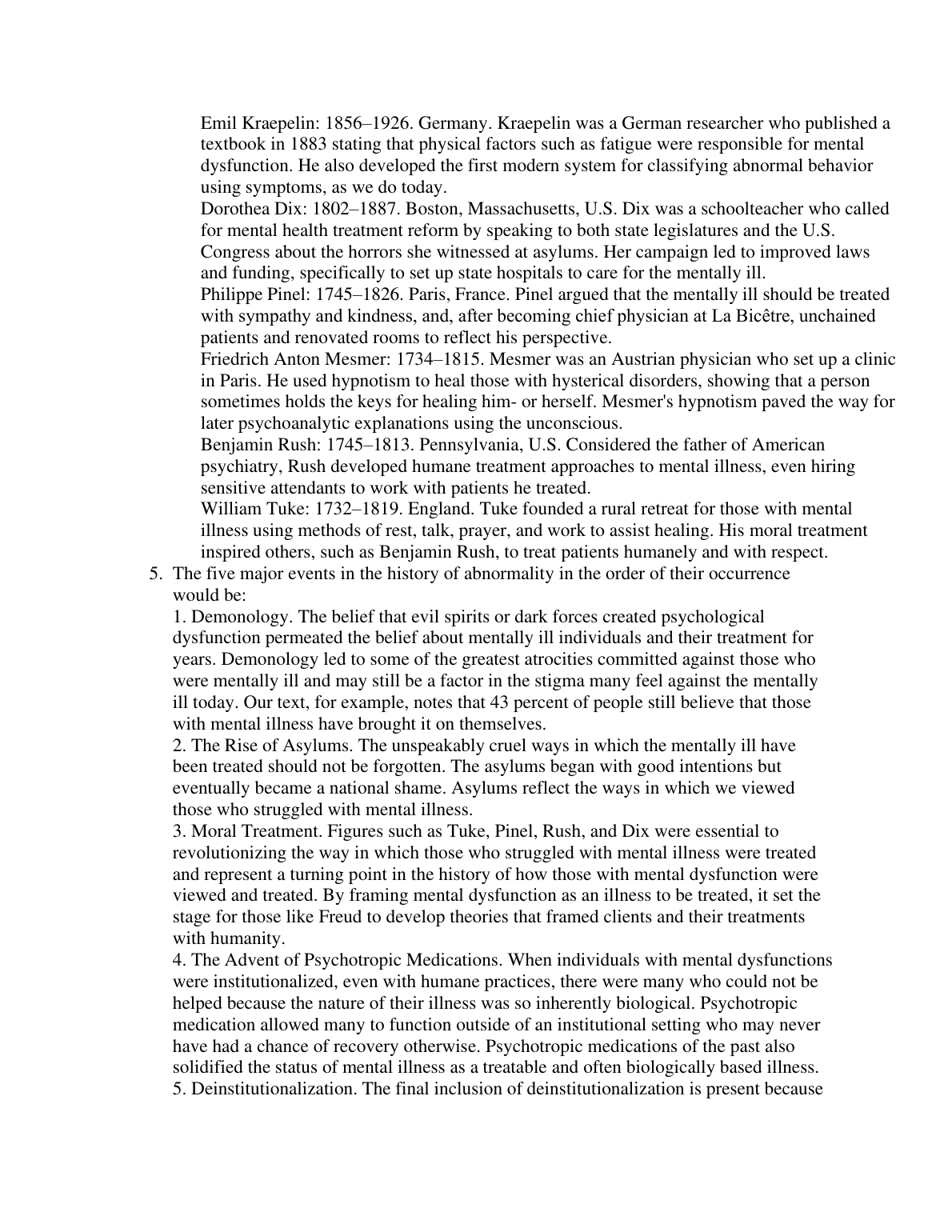 Emil Kraepelin: 1856–1926. Germany. Kraepelin was a German researcher who published a textbook in 1883 stating that physical factors such as fatigue were responsible for mental dysfunction. He also developed the first modern system for classifying abnormal behavior using symptoms, as we do today.

Dorothea Dix: 1802–1887. Boston, Massachusetts, U.S. Dix was a schoolteacher who called for mental health treatment reform by speaking to both state legislatures and the U.S. Congress about the horrors she witnessed at asylums. Her campaign led to improved laws and funding, specifically to set up state hospitals to care for the mentally ill.

Philippe Pinel: 1745–1826. Paris, France. Pinel argued that the mentally ill should be treated with sympathy and kindness, and, after becoming chief physician at La Bicêtre, unchained patients and renovated rooms to reflect his perspective.

Friedrich Anton Mesmer: 1734–1815. Mesmer was an Austrian physician who set up a clinic in Paris. He used hypnotism to heal those with hysterical disorders, showing that a person sometimes holds the keys for healing him- or herself. Mesmer's hypnotism paved the way for later psychoanalytic explanations using the unconscious.

Benjamin Rush: 1745–1813. Pennsylvania, U.S. Considered the father of American psychiatry, Rush developed humane treatment approaches to mental illness, even hiring sensitive attendants to work with patients he treated.

William Tuke: 1732–1819. England. Tuke founded a rural retreat for those with mental illness using methods of rest, talk, prayer, and work to assist healing. His moral treatment inspired others, such as Benjamin Rush, to treat patients humanely and with respect.

5. The five major events in the history of abnormality in the order of their occurrence would be:

1. Demonology. The belief that evil spirits or dark forces created psychological dysfunction permeated the belief about mentally ill individuals and their treatment for years. Demonology led to some of the greatest atrocities committed against those who were mentally ill and may still be a factor in the stigma many feel against the mentally ill today. Our text, for example, notes that 43 percent of people still believe that those with mental illness have brought it on themselves.

2. The Rise of Asylums. The unspeakably cruel ways in which the mentally ill have been treated should not be forgotten. The asylums began with good intentions but eventually became a national shame. Asylums reflect the ways in which we viewed those who struggled with mental illness.

3. Moral Treatment. Figures such as Tuke, Pinel, Rush, and Dix were essential to revolutionizing the way in which those who struggled with mental illness were treated and represent a turning point in the history of how those with mental dysfunction were viewed and treated. By framing mental dysfunction as an illness to be treated, it set the stage for those like Freud to develop theories that framed clients and their treatments with humanity.

4. The Advent of Psychotropic Medications. When individuals with mental dysfunctions were institutionalized, even with humane practices, there were many who could not be helped because the nature of their illness was so inherently biological. Psychotropic medication allowed many to function outside of an institutional setting who may never have had a chance of recovery otherwise. Psychotropic medications of the past also solidified the status of mental illness as a treatable and often biologically based illness.

5. Deinstitutionalization. The final inclusion of deinstitutionalization is present because